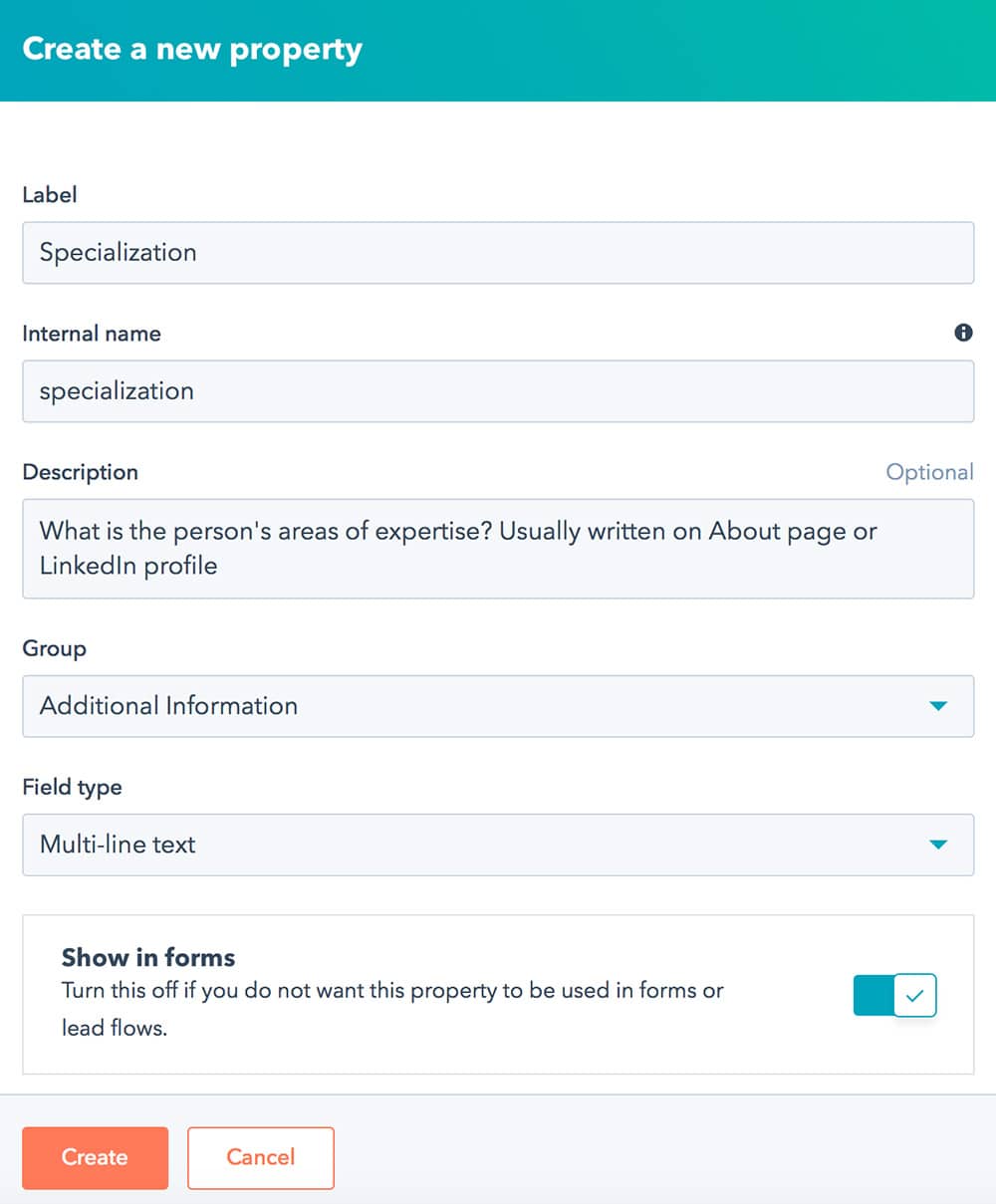 Create a new property

Label

Specialization

Internal name

specialization

Description

Optional

What is the person's areas of expertise? Usually written on About page or LinkedIn profile

Group

Additional Information

Field type

Multi-line text

Show in forms

Turn this off if you do not want this property to be used in forms or lead flows.

Create

Cancel